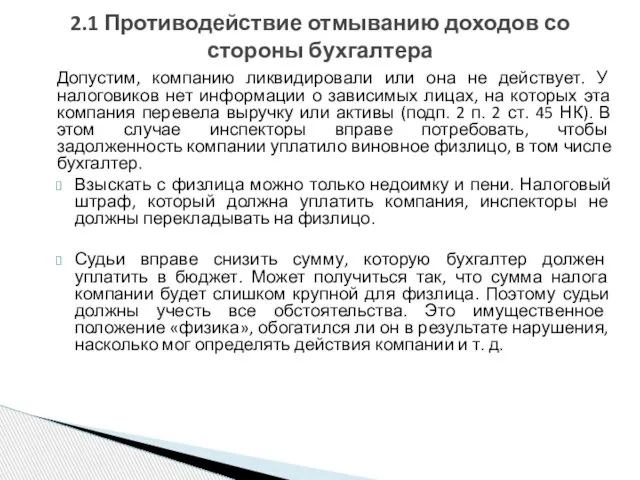 2.1 Противодействие отмыванию доходов со стороны бухгалтера

Допустим, компанию ликвидировали или она не действует. У налоговиков нет информации о зависимых лицах, на которых эта компания перевела выручку или активы (подп. 2 п. 2 ст. 45 НК). В этом случае инспекторы вправе потребовать, чтобы задолженность компании уплатило виновное физлицо, в том числе бухгалтер.

Взыскать с физлица можно только недоимку и пени. Налоговый штраф, который должна уплатить компания, инспекторы не должны перекладывать на физлицо.

Судьи вправе снизить сумму, которую бухгалтер должен уплатить в бюджет. Может получиться так, что сумма налога компании будет слишком крупной для физлица. Поэтому судьи должны учесть все обстоятельства. Это имущественное положение «физика», обогатился ли он в результате нарушения, насколько мог определять действия компании и т. д.